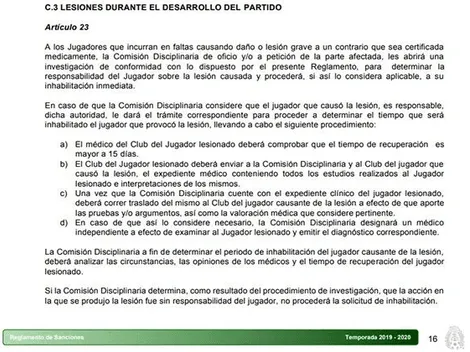 C.3 LESIONES DURANTE EL DESARROLLO DEL PARTIDO

Artículo 23

A los Jugadores que incurran en faltas causando daño o lesión grave a un contrario que sea certificada medicamente, la Comisión Disciplinaria de oficio y/o a petición de la parte afectada, les abrirá una investigación de conformidad con lo dispuesto por el presente Reglamento, para determinar la responsabilidad del Jugador sobre la lesión causada y procederá, si así lo considera aplicable, a su inhabilitación inmediata.

En caso de que la Comisión Disciplinaria considere que el jugador que causó la lesión, es responsable, dicha autoridad, le dará el trámite correspondiente para proceder a determinar el tiempo que será inhabilitado el jugador que provocó la lesión, llevando a cabo el siguiente procedimiento:

a) El médico del Club del Jugador lesionado deberá comprobar que el tiempo de recuperación es mayor a 15 días.
b) El Club del Jugador lesionado deberá enviar a la Comisión Disciplinaria y al Club del jugador que causó la lesión, el expediente médico conteniendo todos los estudios realizados al Jugador lesionado e interpretaciones de los mismos.
c) Una vez que la Comisión Disciplinaria cuente con el expediente clínico del jugador lesionado, deberá correr traslado del mismo al Club del jugador causante de la lesión a efecto de que aporte las pruebas y/o argumentos, así como la valoración médica que considere pertinente.
d) En caso de que así lo considere necesario, la Comisión Disciplinaria designará un médico independiente a efecto de examinar al Jugador lesionado y emitir el diagnóstico correspondiente.

La Comisión Disciplinaria a fin de determinar el periodo de inhabilitación del jugador causante de la lesión, deberá analizar las circunstancias, las opiniones de los médicos y el tiempo de recuperación del jugador lesionado.

Si la Comisión Disciplinaria determina, como resultado del procedimiento de investigación, que la acción en la que se produjo la lesión fue sin responsabilidad del jugador, no procederá la solicitud de inhabilitación.

Reglamento de Sanciones Temporada 2019 - 2020 16